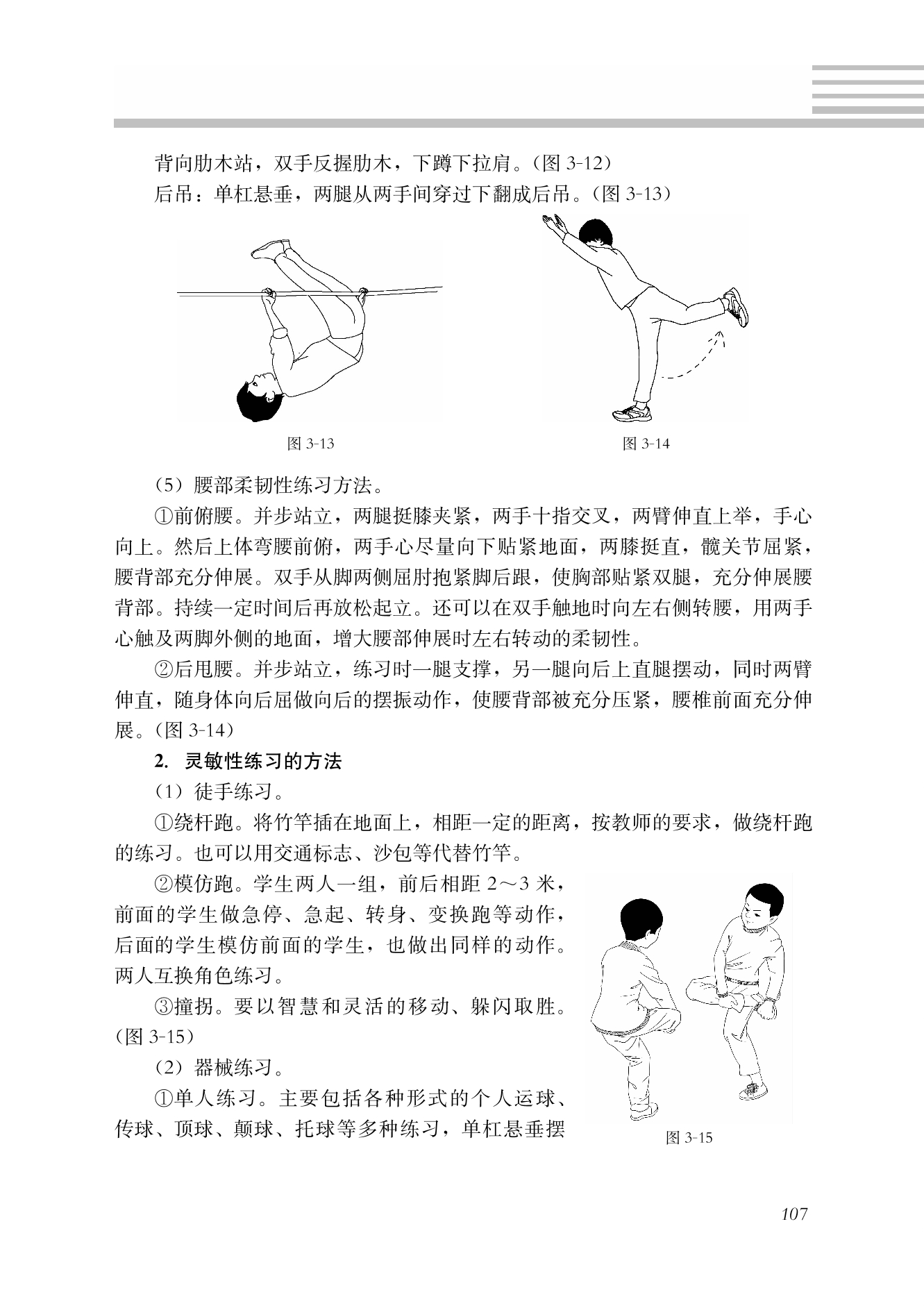 背向肋木站，双手反握肋木，下蹲下拉肩。（图 3-12）

后吊：单杠悬垂，两腿从两手间穿过下翻成后吊。（图 3-13）

图 3-13

图 3-14

（5）腰部柔韧性练习方法。

①前俯腰。并步站立，两腿挺膝夹紧，两手十指交叉，两臂伸直上举，手心向上。然后上体弯腰前俯，两手心尽量向下贴紧地面，两膝挺直，髋关节屈紧，腰背部充分伸展。双手从脚两侧屈肘抱紧脚后跟，使胸部贴紧双腿，充分伸展腰背部。持续一定时间后再放松起立。还可以在双手触地时向左右侧转腰，用两手心触及两脚外侧的地面，增大腰部伸展时左右转动的柔韧性。

②后甩腰。并步站立，练习时一腿支撑，另一腿向后上直腿摆动，同时两臂伸直，随身体向后屈做向后的摆振动作，使腰背部被充分压紧，腰椎前面充分伸展。（图 3-14）

2. 灵敏性练习的方法

（1）徒手练习。

①绕杆跑。将竹竿插在地面上，相距一定的距离，按教师的要求，做绕杆跑的练习。也可以用交通标志、沙包等代替竹竿。

②模仿跑。学生两人一组，前后相距 2～3 米，前面的学生做急停、急起、转身、变换跑等动作，后面的学生模仿前面的学生，也做出同样的动作。两人互换角色练习。

③撞拐。要以智慧和灵活的移动、躲闪取胜。（图 3-15）

（2）器械练习。

①单人练习。主要包括各种形式的个人运球、传球、顶球、颠球、托球等多种练习，单杠悬垂摆

图 3-15

107